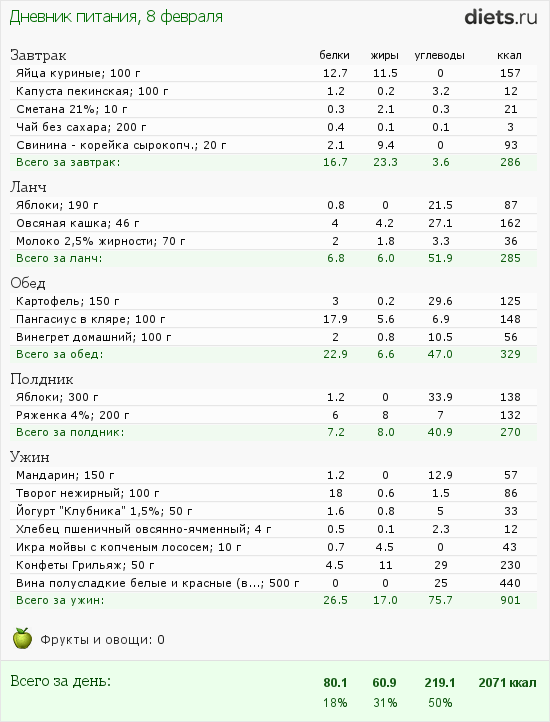 Дневник питания, 8 февраля

diets.ru

| Завтрак | белки | жиры | углеводы | ккал |
|---|---|---|---|---|
| Яйца куриные; 100 г | 12.7 | 11.5 | 0 | 157 |
| Капуста пекинская; 100 г | 1.2 | 0.2 | 3.2 | 12 |
| Сметана 21%; 10 г | 0.3 | 2.1 | 0.3 | 21 |
| Чай без сахара; 200 г | 0.4 | 0.1 | 0.1 | 3 |
| Свинина - корейка сырокопч.; 20 г | 2.1 | 9.4 | 0 | 93 |
| Всего за завтрак: | 16.7 | 23.3 | 3.6 | 286 |

| Ланч | | | | |
|---|---|---|---|---|
| Яблоки; 190 г | 0.8 | 0 | 21.5 | 87 |
| Овсяная кашка; 46 г | 4 | 4.2 | 27.1 | 162 |
| Молоко 2,5% жирности; 70 г | 2 | 1.8 | 3.3 | 36 |
| Всего за ланч: | 6.8 | 6.0 | 51.9 | 285 |

| Обед | | | | |
|---|---|---|---|---|
| Картофель; 150 г | 3 | 0.2 | 29.6 | 125 |
| Пангасиус в кляре; 100 г | 17.9 | 5.6 | 6.9 | 148 |
| Винегрет домашний; 100 г | 2 | 0.8 | 10.5 | 56 |
| Всего за обед: | 22.9 | 6.6 | 47.0 | 329 |

| Полдник | | | | |
|---|---|---|---|---|
| Яблоки; 300 г | 1.2 | 0 | 33.9 | 138 |
| Ряженка 4%; 200 г | 6 | 8 | 7 | 132 |
| Всего за полдник: | 7.2 | 8.0 | 40.9 | 270 |

| Ужин | | | | |
|---|---|---|---|---|
| Мандарин; 150 г | 1.2 | 0 | 12.9 | 57 |
| Творог нежирный; 100 г | 18 | 0.6 | 1.5 | 86 |
| Йогурт "Клубника" 1,5%; 50 г | 1.6 | 0.8 | 5 | 33 |
| Хлебец пшеничный овсянно-ячменный; 4 г | 0.5 | 0.1 | 2.3 | 12 |
| Икра мойвы с копченым лососем; 10 г | 0.7 | 4.5 | 0 | 43 |
| Конфеты Грильяж; 50 г | 4.5 | 11 | 29 | 230 |
| Вина полусладкие белые и красные (в...; 500 г | 0 | 0 | 25 | 440 |
| Всего за ужин: | 26.5 | 17.0 | 75.7 | 901 |

Фрукты и овощи: 0

| Всего за день: | 80.1 | 60.9 | 219.1 | 2071 ккал |
|---|---|---|---|---|
| | 18% | 31% | 50% | |